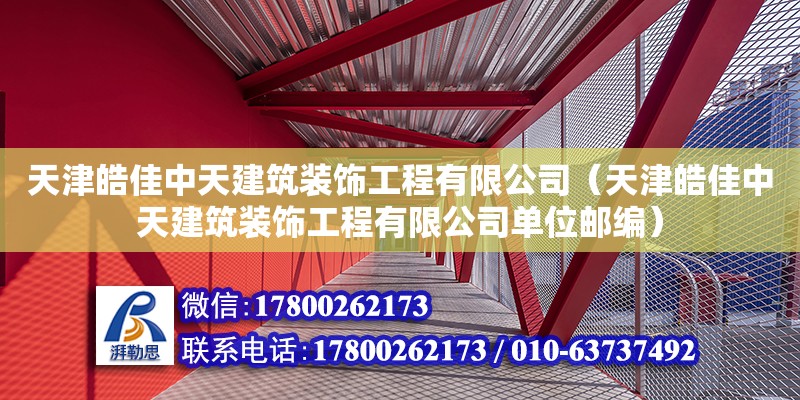 天津皓佳中天建筑装饰工程有限公司（天津皓佳中天建筑装饰工程有限公司单位邮编）

湃勒思

微信：17800262173

联系电话：17800262173 / 010-63737492